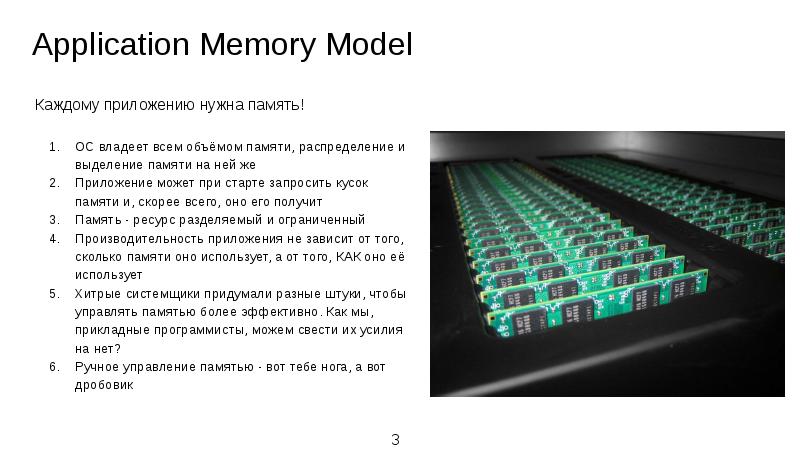 Application Memory Model

Каждому приложению нужна память!

1. ОС владеет всем объёмом памяти, распределение и выделение памяти на ней же
2. Приложение может при старте запросить кусок памяти и, скорее всего, оно его получит
3. Память - ресурс разделяемый и ограниченный
4. Производительность приложения не зависит от того, сколько памяти оно использует, а от того, КАК оно её использует
5. Хитрые системщики придумали разные штуки, чтобы управлять памятью более эффективно. Как мы, прикладные программисты, можем свести их усилия на нет?
6. Ручное управление памятью - вот тебе нога, а вот дробовик

3